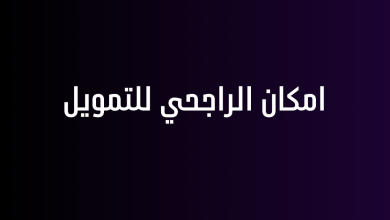 امكان الراجحي للتمويل